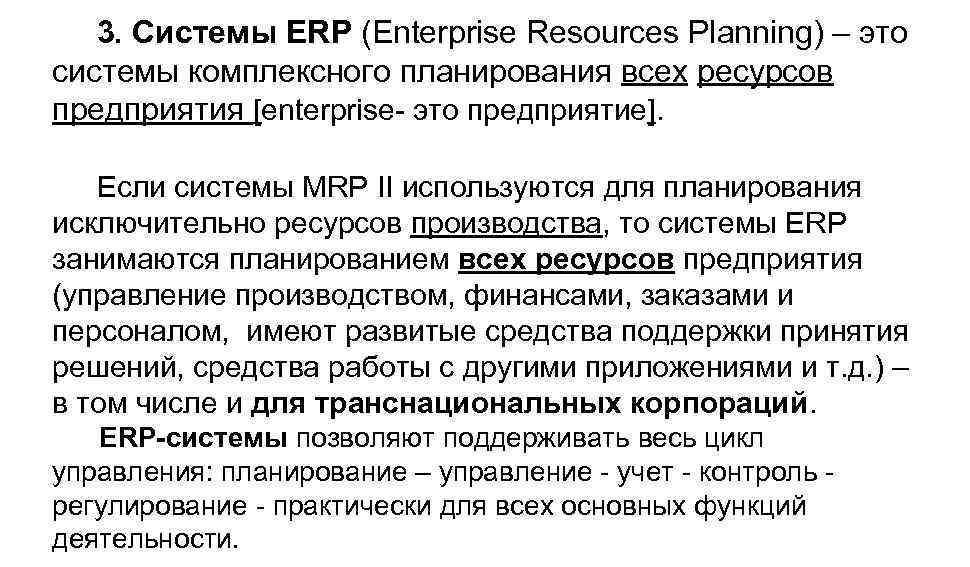 3. Системы ERP (Enterprise Resources Planning) – это системы комплексного планирования всех ресурсов предприятия [enterprise- это предприятие].

Если системы MRP II используются для планирования исключительно ресурсов производства, то системы ERP занимаются планированием всех ресурсов предприятия (управление производством, финансами, заказами и персоналом, имеют развитые средства поддержки принятия решений, средства работы с другими приложениями и т.д.) – в том числе и для транснациональных корпораций.

ERP-системы позволяют поддерживать весь цикл управления: планирование – управление - учет - контроль - регулирование - практически для всех основных функций деятельности.